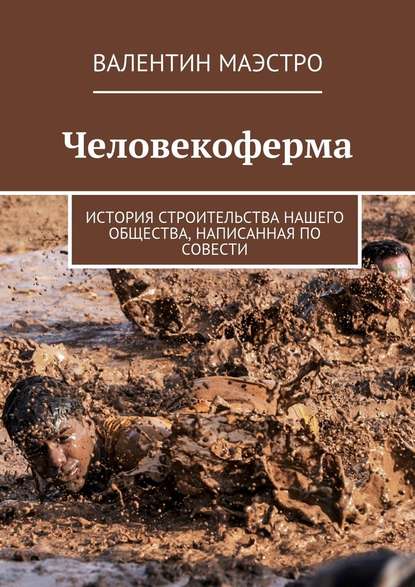 ВАЛЕНТИН МАЭСТРО

Человекоферма

ИСТОРИЯ СТРОИТЕЛЬСТВА НАШЕГО ОБЩЕСТВА, НАПИСАННАЯ ПО СОВЕСТИ